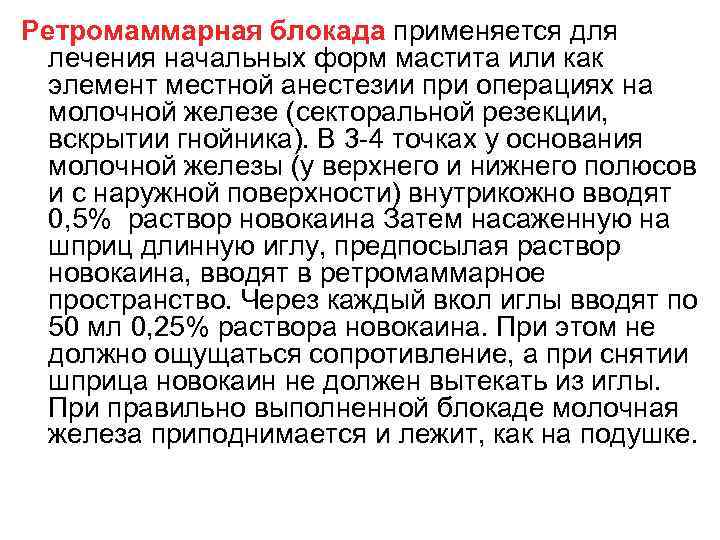 Ретромаммарная блокада применяется для лечения начальных форм мастита или как элемент местной анестезии при операциях на молочной железе (секторальной резекции, вскрытии гнойника). В 3-4 точках у основания молочной железы (у верхнего и нижнего полюсов и с наружной поверхности) внутрикожно вводят 0,5% раствор новокаина Затем насаженную на шприц длинную иглу, предпосылая раствор новокаина, вводят в ретромаммарное пространство. Через каждый вкол иглы вводят по 50 мл 0,25% раствора новокаина. При этом не должно ощущаться сопротивление, а при снятии шприца новокаин не должен вытекать из иглы. При правильно выполненной блокаде молочная железа приподнимается и лежит, как на подушке.